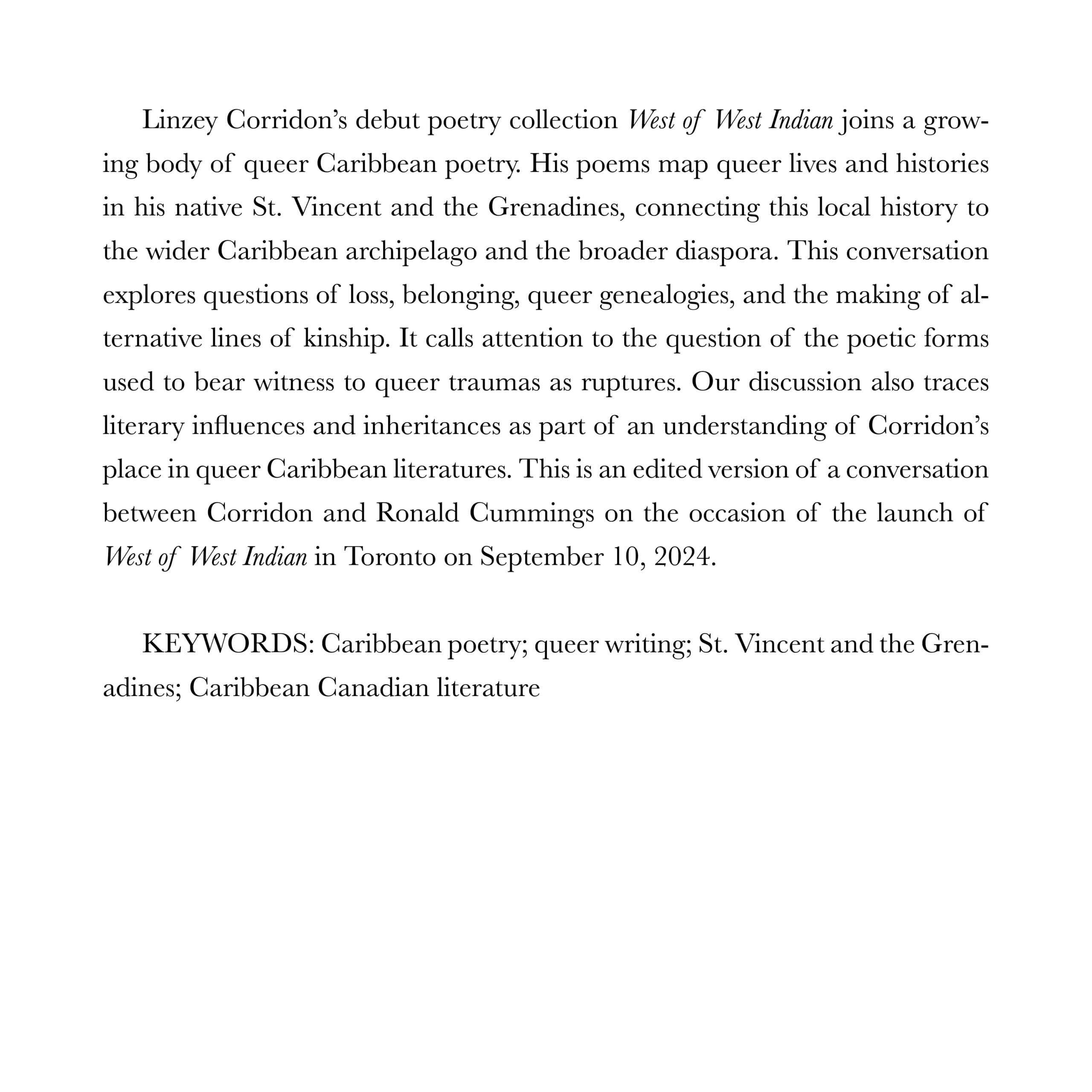 Linzey Corridon's debut poetry collection West of West Indian joins a growing body of queer Caribbean poetry. His poems map queer lives and histories in his native St. Vincent and the Grenadines, connecting this local history to the wider Caribbean archipelago and the broader diaspora. This conversation explores questions of loss, belonging, queer genealogies, and the making of alternative lines of kinship. It calls attention to the question of the poetic forms used to bear witness to queer traumas as ruptures. Our discussion also traces literary influences and inheritances as part of an understanding of Corridon's place in queer Caribbean literatures. This is an edited version of a conversation between Corridon and Ronald Cummings on the occasion of the launch of West of West Indian in Toronto on September 10, 2024.

KEYWORDS: Caribbean poetry; queer writing; St. Vincent and the Grenadines; Caribbean Canadian literature